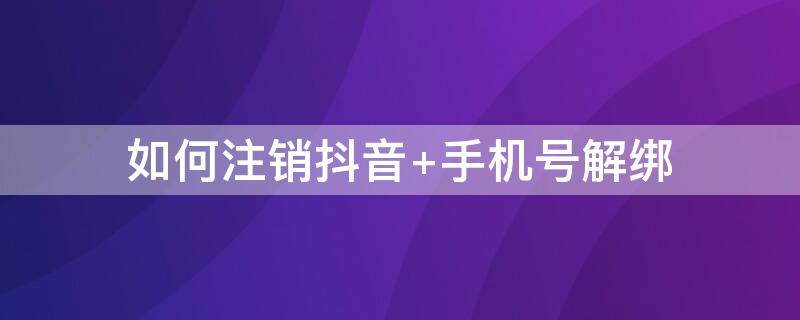 如何注销抖音+手机号解绑